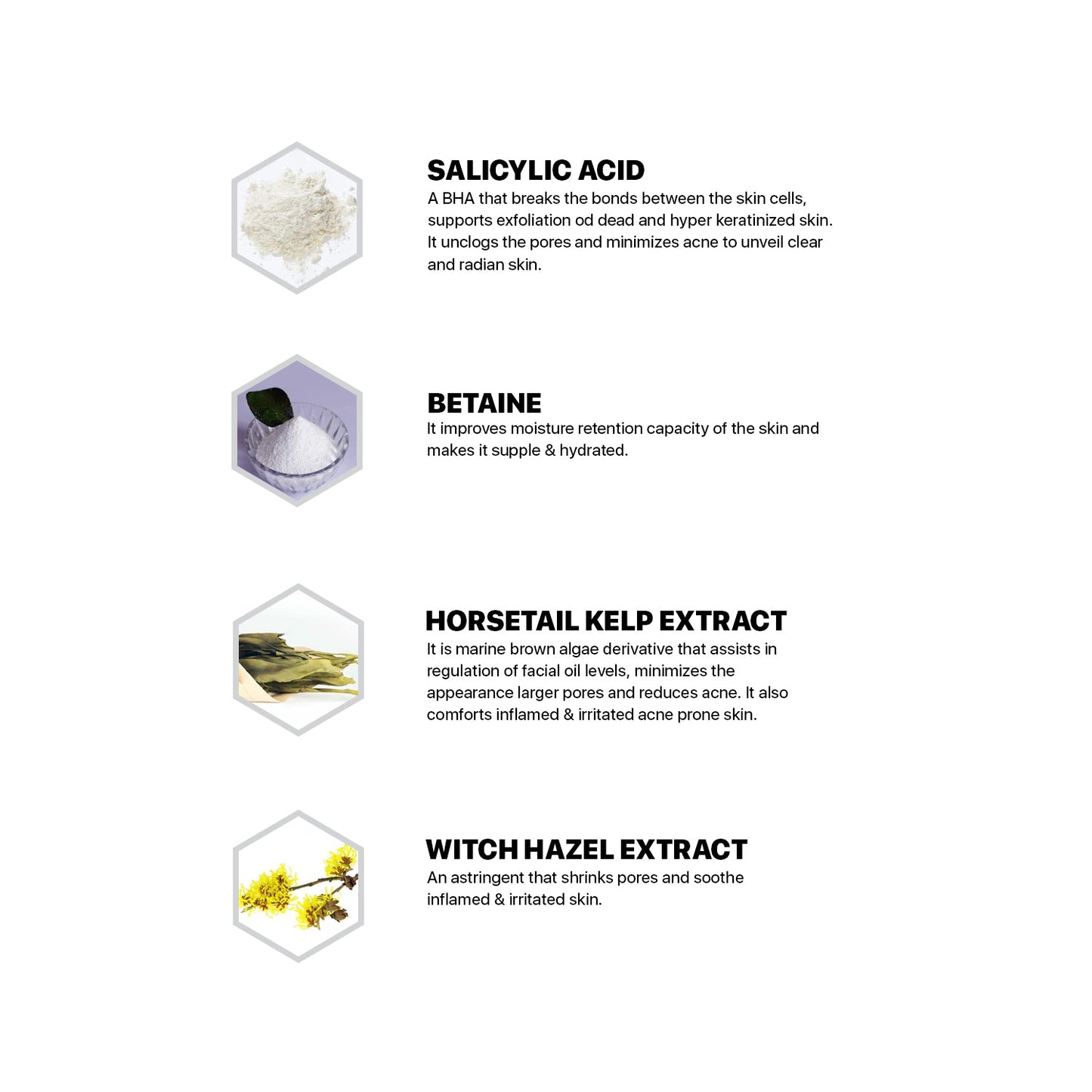 SALICYLIC ACID
A BHA that breaks the bonds between the skin cells, supports exfoliation od dead and hyper keratinized skin. It unclogs the pores and minimizes acne to unveil clear and radian skin.

BETAINE
It improves moisture retention capacity of the skin and makes it supple & hydrated.

HORSETAIL KELP EXTRACT
It is marine brown algae derivative that assists in regulation of facial oil levels, minimizes the appearance larger pores and reduces acne. It also comforts inflamed & irritated acne prone skin.

WITCH HAZEL EXTRACT
An astringent that shrinks pores and soothe inflamed & irritated skin.